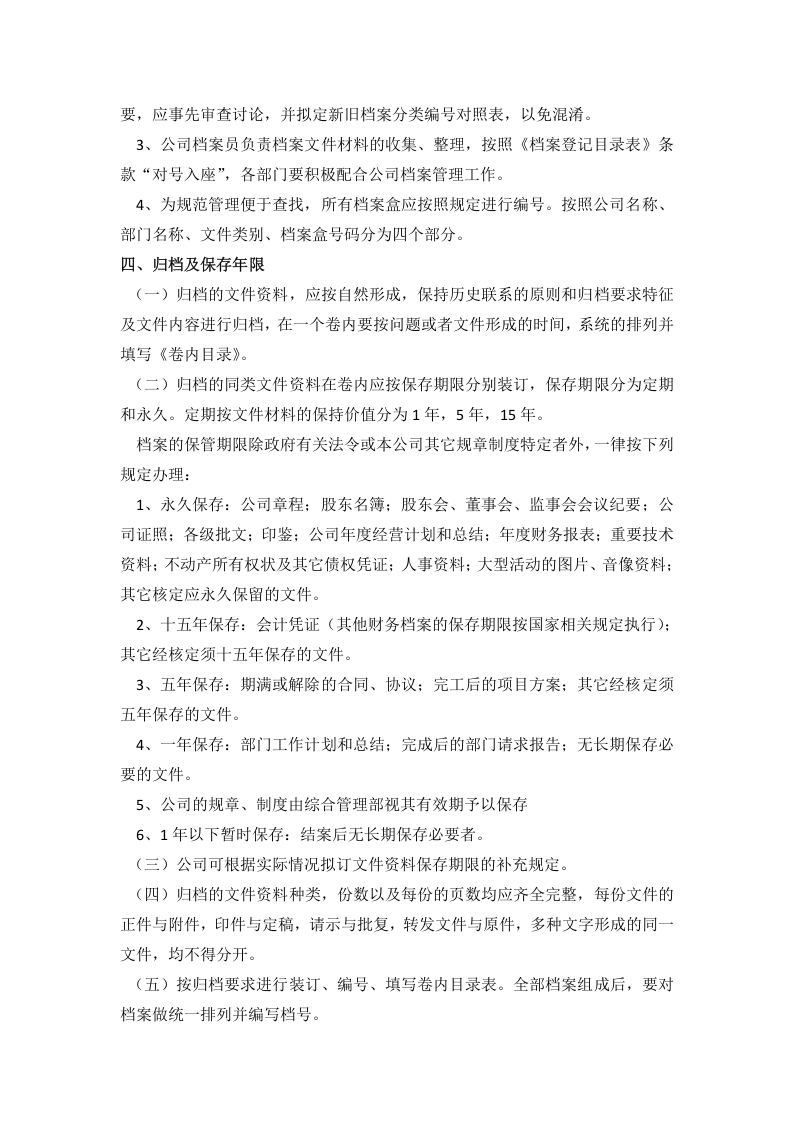 要，应事先审查讨论，并拟定新旧档案分类编号对照表，以免混淆。

3、公司档案员负责档案文件材料的收集、整理，按照《档案登记目录表》条款“对号入座”，各部门要积极配合公司档案管理工作。

4、为规范管理便于查找，所有档案盒应按照规定进行编号。按照公司名称、部门名称、文件类别、档案盒号码分为四个部分。

四、归档及保存年限

（一）归档的文件资料，应按自然形成，保持历史联系的原则和归档要求特征及文件内容进行归档，在一个卷内要按问题或者文件形成的时间，系统的排列并填写《卷内目录》。

（二）归档的同类文件资料在卷内应按保存期限分别装订，保存期限分为定期和永久。定期按文件材料的保持价值分为1年，5年，15年。

档案的保管期限除政府有关法令或本公司其它规章制度特定者外，一律按下列规定办理：

1、永久保存：公司章程；股东名簿；股东会、董事会、监事会会议纪要；公司证照；各级批文；印鉴；公司年度经营计划和总结；年度财务报表；重要技术资料；不动产所有权状及其它债权凭证；人事资料；大型活动的图片、音像资料；其它核定应永久保留的文件。

2、十五年保存：会计凭证（其他财务档案的保存期限按国家相关规定执行）；其它经核定须十五年保存的文件。

3、五年保存：期满或解除的合同、协议；完工后的项目方案；其它经核定须五年保存的文件。

4、一年保存：部门工作计划和总结；完成后的部门请求报告；无长期保存必要的文件。

5、公司的规章、制度由综合管理部视其有效期予以保存

6、1年以下暂时保存：结案后无长期保存必要者。

（三）公司可根据实际情况拟订文件资料保存期限的补充规定。

（四）归档的文件资料种类，份数以及每份的页数均应齐全完整，每份文件的正件与附件，印件与定稿，请示与批复，转发文件与原件，多种文字形成的同一文件，均不得分开。

（五）按归档要求进行装订、编号、填写卷内目录表。全部档案组成后，要对档案做统一排列并编写档号。